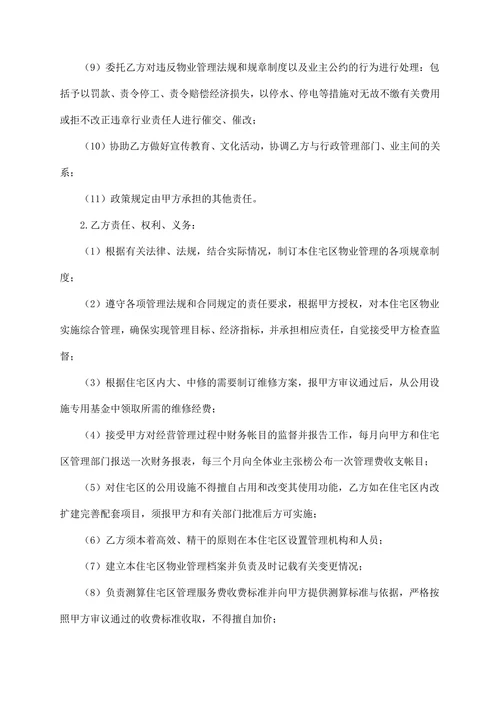 （9）委托乙方对违反物业管理法规和规章制度以及业主公约的行为进行处理：包括予以罚款、责令停工、责令赔偿经济损失，以停水、停电等措施对无故不缴有关费用或拒不改正违章行业责任人进行催交、催改；

（10）协助乙方做好宣传教育、文化活动，协调乙方与行政管理部门、业主间的关系；

（11）政策规定由甲方承担的其他责任。

2.乙方责任、权利、义务：

（1）根据有关法律、法规，结合实际情况，制订本住宅区物业管理的各项规章制度；

（2）遵守各项管理法规和合同规定的责任要求，根据甲方授权，对本住宅区物业实施综合管理，确保实现管理目标、经济指标，并承担相应责任，自觉接受甲方检查监督；

（3）根据住宅区内大、中修的需要制订维修方案，报甲方审议通过后，从公用设施专用基金中领取所需的维修经费；

（4）接受甲方对经营管理过程中财务帐目的监督并报告工作，每月向甲方和住宅区管理部门报送一次财务报表，每三个月向全体业主张榜公布一次管理费收支帐目；

（5）对住宅区的公用设施不得擅自占用和改变其使用功能，乙方如在住宅区内改扩建完善配套项目，须报甲方和有关部门批准后方可实施；

（6）乙方须本着高效、精干的原则在本住宅区设置管理机构和人员；

（7）建立本住宅区物业管理档案并负责及时记载有关变更情况；

（8）负责测算住宅区管理服务费收费标准并向甲方提供测算标准与依据，严格按照甲方审议通过的收费标准收取，不得擅自加价；